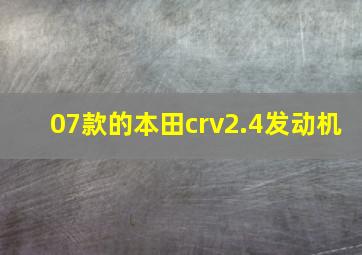 07款的本田crv2.4发动机